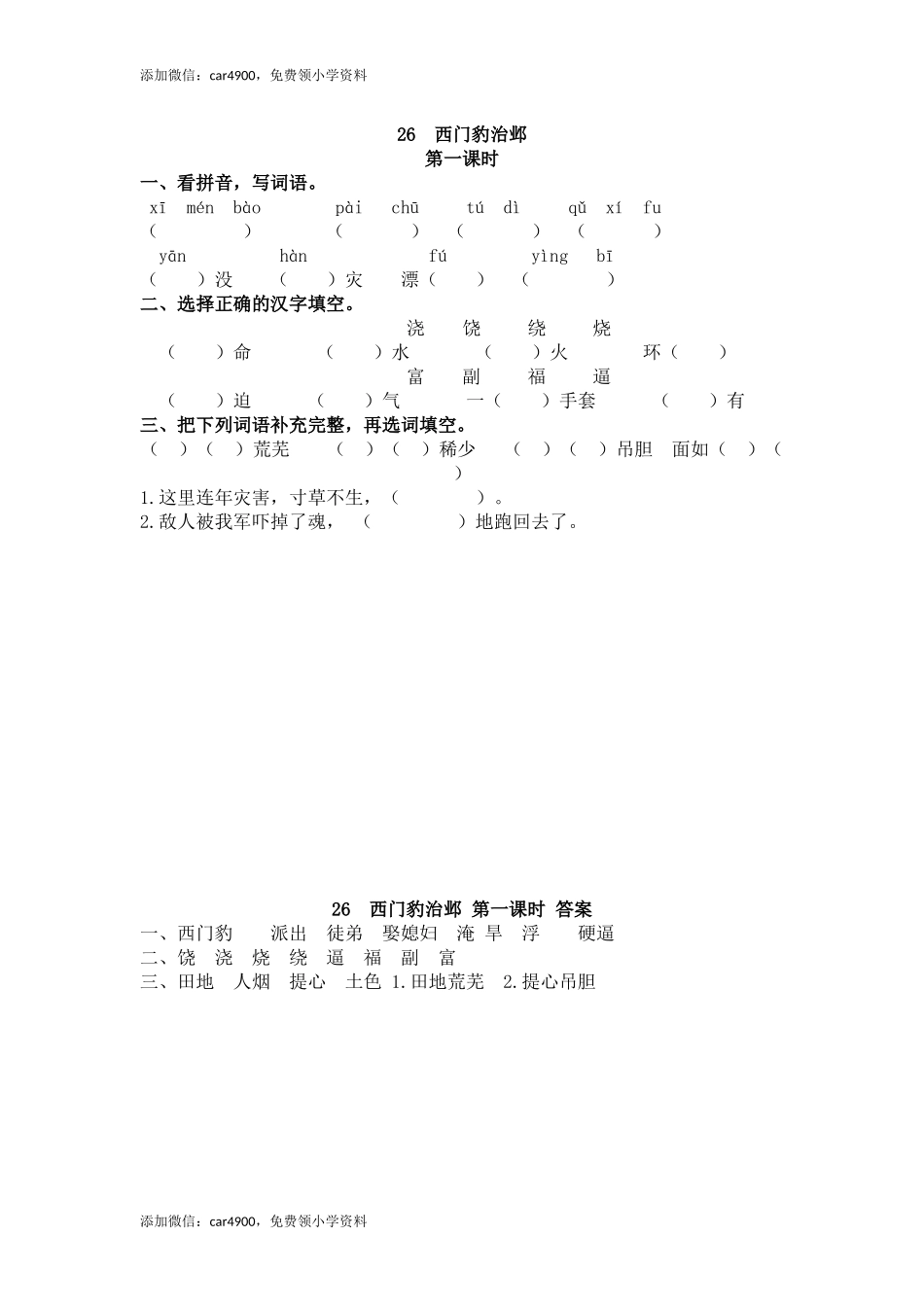 添加微信：car4900，免费领小学资料

26　西门豹治邺
第一课时

一、看拼音，写词语。
xī mén bào　　pài chū　　tú dì　　qǔ xí fu
(　　　)　(　　　)　(　　　)　(　　　)
yān　　hàn　　fú　　yìng bī
(　　)没　(　　)灾　漂(　　)　(　　　)

二、选择正确的汉字填空。
浇　饶　绕　烧
(　　)命　(　　)水　(　　)火　环(　　)
富　副　福　逼
(　　)迫　(　　)气　一(　　)手套　(　　)有

三、把下列词语补充完整，再选词填空。
(　)(　)荒芜　(　)(　)稀少　(　)(　)吊胆　面如(　)(　)
1.这里连年灾害，寸草不生，(　　　)。
2.敌人被我军吓掉了魂，(　　　)地跑回去了。

26　西门豹治邺 第一课时 答案
一、西门豹　派出　徒弟　娶媳妇　淹 旱　浮　硬逼
二、饶　浇　烧　绕　逼　福　副　富
三、田地　人烟　提心　土色 1.田地荒芜　2.提心吊胆

添加微信：car4900，免费领小学资料